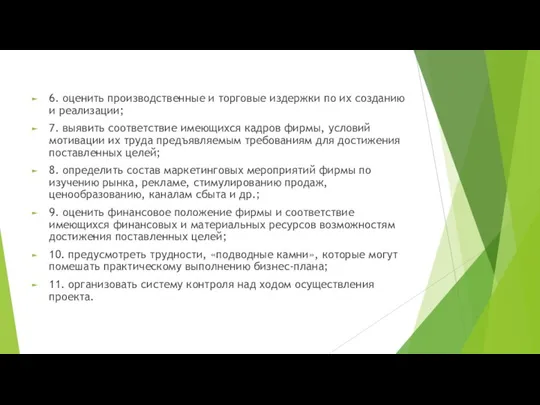 6. оценить производственные и торговые издержки по их созданию и реализации;

7. выявить соответствие имеющихся кадров фирмы, условий мотивации их труда предъявляемым требованиям для достижения поставленных целей;

8. определить состав маркетинговых мероприятий фирмы по изучению рынка, рекламе, стимулированию продаж, ценообразованию, каналам сбыта и др.;

9. оценить финансовое положение фирмы и соответствие имеющихся финансовых и материальных ресурсов возможностям достижения поставленных целей;

10. предусмотреть трудности, «подводные камни», которые могут помешать практическому выполнению бизнес-плана;

11. организовать систему контроля над ходом осуществления проекта.